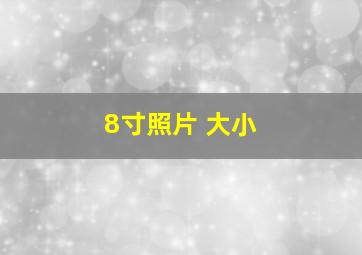 8寸照片 大小